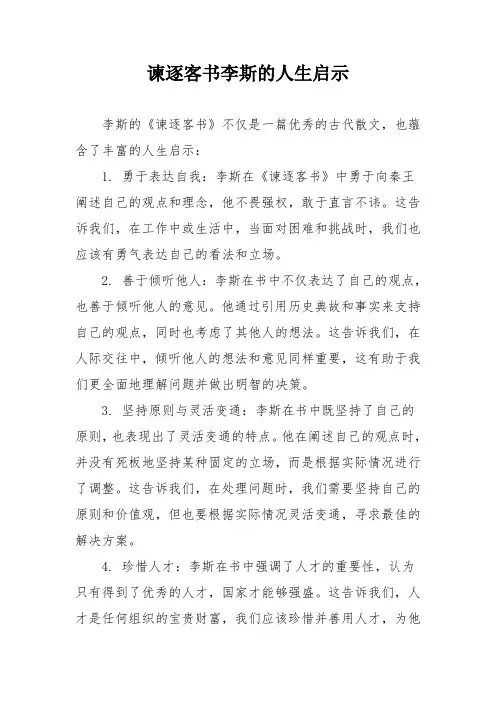 谏逐客书李斯的人生启示

李斯的《谏逐客书》不仅是一篇优秀的古代散文，也蕴含了丰富的人生启示：

1. 勇于表达自我：李斯在《谏逐客书》中勇于向秦王阐述自己的观点和理念，他不畏强权，敢于直言不讳。这告诉我们，在工作中或生活中，当面对困难和挑战时，我们也应该有勇气表达自己的看法和立场。

2. 善于倾听他人：李斯在书中不仅表达了自己的观点，也善于倾听他人的意见。他通过引用历史典故和事实来支持自己的观点，同时也考虑了其他人的想法。这告诉我们，在人际交往中，倾听他人的想法和意见同样重要，这有助于我们更全面地理解问题并做出明智的决策。

3. 坚持原则与灵活变通：李斯在书中既坚持了自己的原则，也表现出了灵活变通的特点。他在阐述自己的观点时，并没有死板地坚持某种固定的立场，而是根据实际情况进行了调整。这告诉我们，在处理问题时，我们需要坚持自己的原则和价值观，但也要根据实际情况灵活变通，寻求最佳的解决方案。

4. 珍惜人才：李斯在书中强调了人才的重要性，认为只有得到了优秀的人才，国家才能够强盛。这告诉我们，人才是任何组织的宝贵财富，我们应该珍惜并善用人才，为他